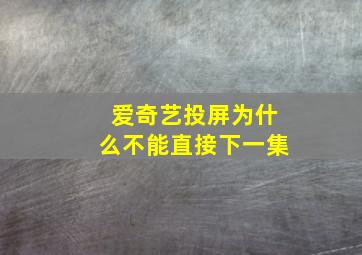 爱奇艺投屏为什么不能直接下一集